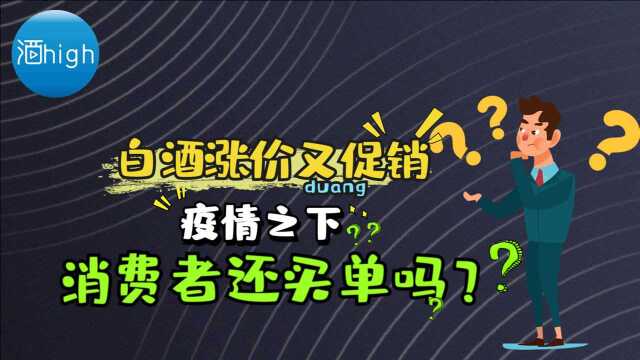 酒high

白酒涨价又促销
duang

疫情之下

消费者还买单吗？